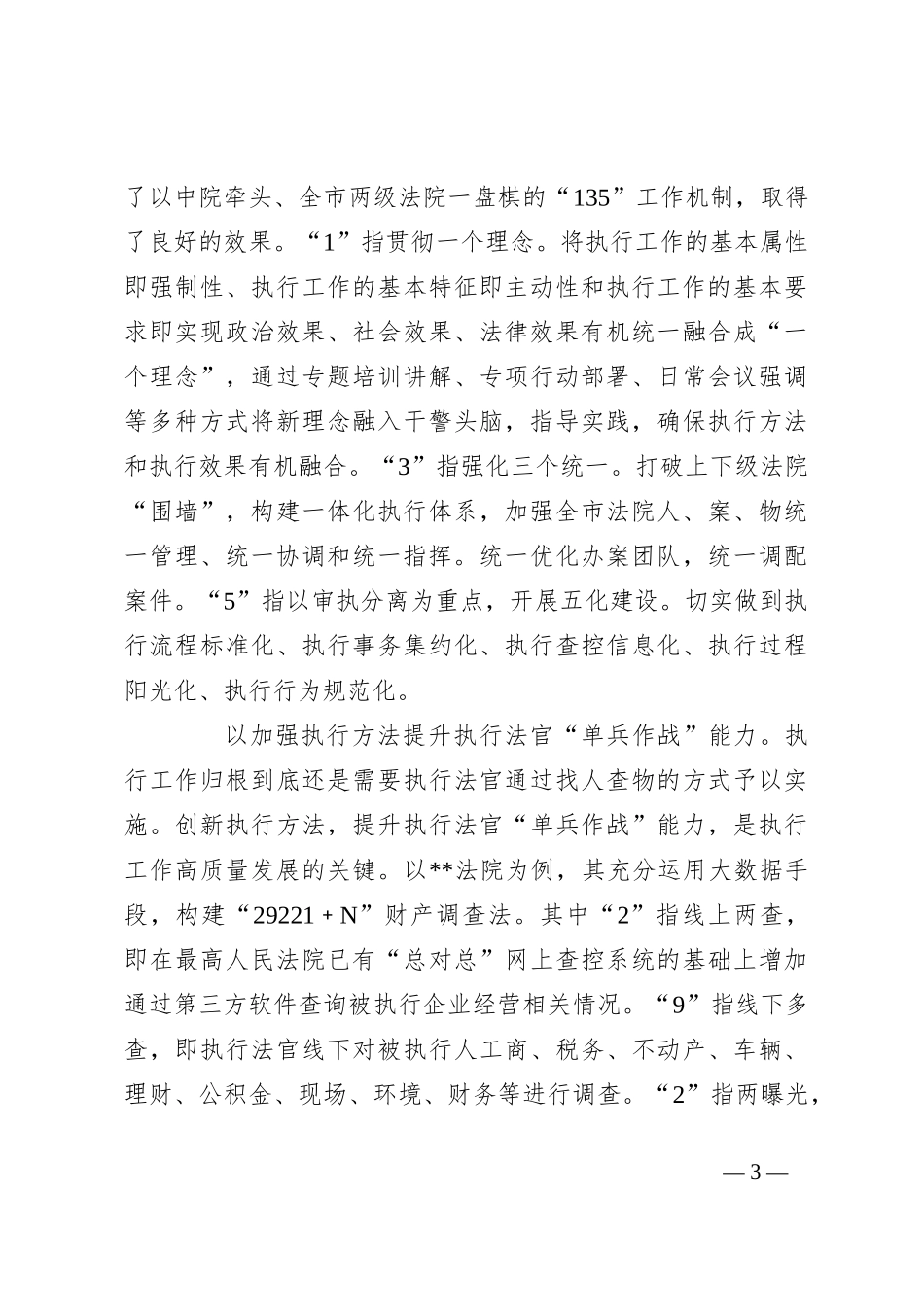 了以中院牵头、全市两级法院一盘棋的“135”工作机制，取得了良好的效果。“1”指贯彻一个理念。将执行工作的基本属性即强制性、执行工作的基本特征即主动性和执行工作的基本要求即实现政治效果、社会效果、法律效果有机统一融合成“一个理念”，通过专题培训讲解、专项行动部署、日常会议强调等多种方式将新理念融入干警头脑，指导实践，确保执行方法和执行效果有机融合。“3”指强化三个统一。打破上下级法院“围墙”，构建一体化执行体系，加强全市法院人、案、物统一管理、统一协调和统一指挥。统一优化办案团队，统一调配案件。“5”指以审执分离为重点，开展五化建设。切实做到执行流程标准化、执行事务集约化、执行查控信息化、执行过程阳光化、执行行为规范化。

以加强执行方法提升执行法官“单兵作战”能力。执行工作归根到底还是需要执行法官通过找人查物的方式予以实施。创新执行方法，提升执行法官“单兵作战”能力，是执行工作高质量发展的关键。以**法院为例，其充分运用大数据手段，构建“29221 + N”财产调查法。其中“2”指线上两查，即在最高人民法院已有“总对总”网上查控系统的基础上增加通过第三方软件查询被执行企业经营相关情况。“9”指线下多查，即执行法官线下对被执行人工商、税务、不动产、车辆、理财、公积金、现场、环境、财务等进行调查。“2”指两曝光，

— 3 —